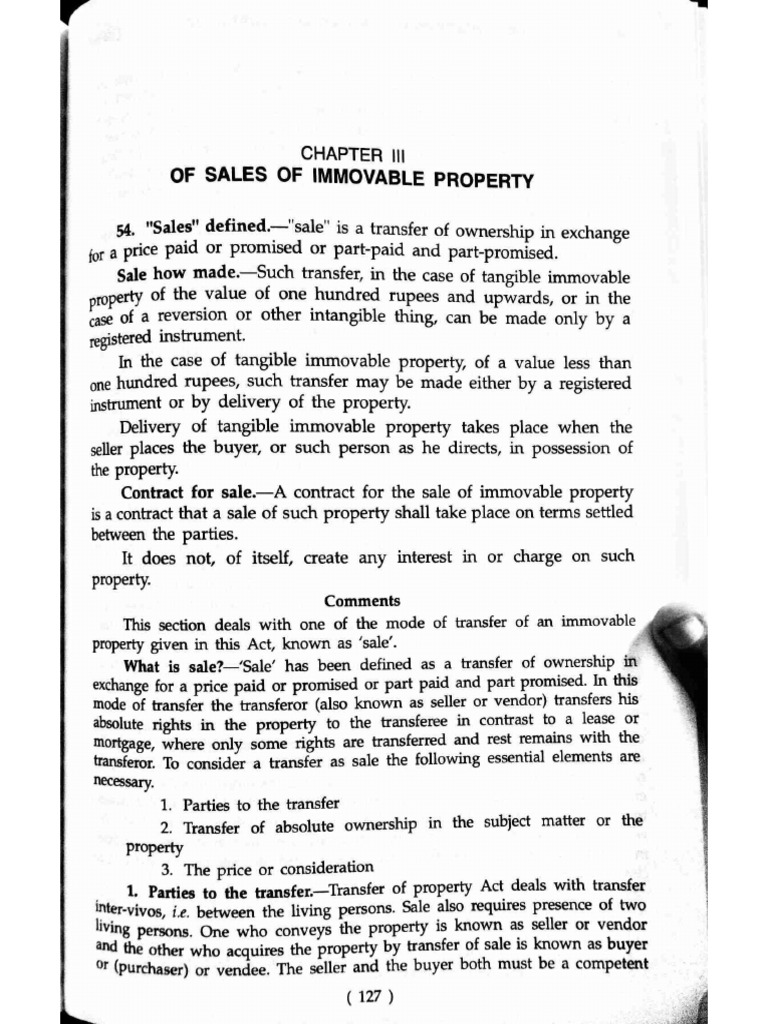 CHAPTER III
OF SALES OF IMMOVABLE PROPERTY

54. "Sales" defined.—"sale" is a transfer of ownership in exchange for a price paid or promised or part-paid and part-promised.

Sale how made.—Such transfer, in the case of tangible immovable property of the value of one hundred rupees and upwards, or in the case of a reversion or other intangible thing, can be made only by a registered instrument.

In the case of tangible immovable property, of a value less than one hundred rupees, such transfer may be made either by a registered instrument or by delivery of the property.

Delivery of tangible immovable property takes place when the seller places the buyer, or such person as he directs, in possession of the property.

Contract for sale.—A contract for the sale of immovable property is a contract that a sale of such property shall take place on terms settled between the parties.

It does not, of itself, create any interest in or charge on such property.

Comments

This section deals with one of the mode of transfer of an immovable property given in this Act, known as 'sale'.

What is sale?—'Sale' has been defined as a transfer of ownership in exchange for a price paid or promised or part paid and part promised. In this mode of transfer the transferor (also known as seller or vendor) transfers his absolute rights in the property to the transferee in contrast to a lease or mortgage, where only some rights are transferred and rest remains with the transferor. To consider a transfer as sale the following essential elements are necessary.

1. Parties to the transfer

2. Transfer of absolute ownership in the subject matter or the property

3. The price or consideration

1. Parties to the transfer.—Transfer of property Act deals with transfer inter-vivos, i.e. between the living persons. Sale also requires presence of two living persons. One who conveys the property is known as seller or vendor and the other who acquires the property by transfer of sale is known as buyer or (purchaser) or vendee. The seller and the buyer both must be a competent

( 127 )